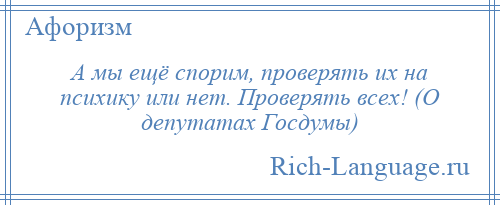 Афоризм

А мы ещё спорим, проверять их на психику или нет. Проверять всех! (О депутатах Госдумы)

Rich-Language.ru